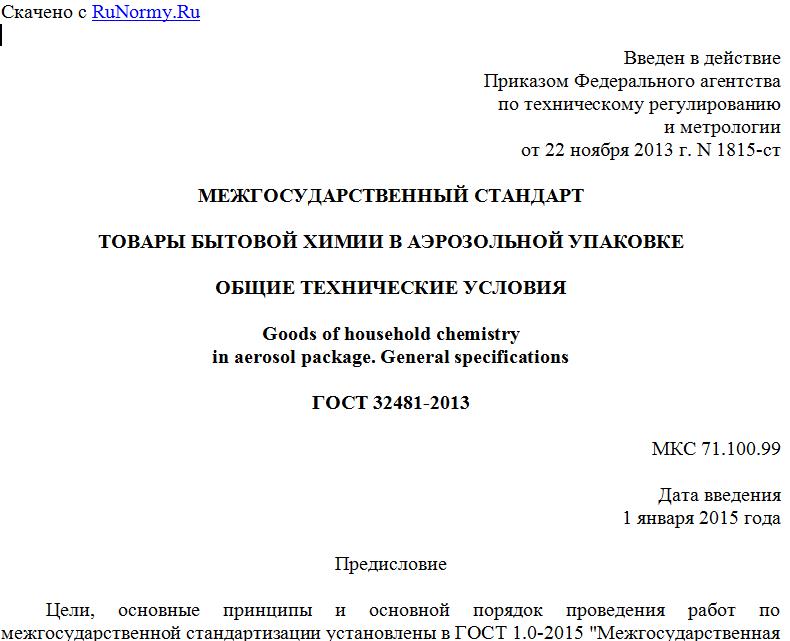 Скачено с RuNormy.Ru

Введен в действие
Приказом Федерального агентства
по техническому регулированию
и метрологии
от 22 ноября 2013 г. N 1815-ст

МЕЖГОСУДАРСТВЕННЫЙ СТАНДАРТ

ТОВАРЫ БЫТОВОЙ ХИМИИ В АЭРОЗОЛЬНОЙ УПАКОВКЕ

ОБЩИЕ ТЕХНИЧЕСКИЕ УСЛОВИЯ

Goods of household chemistry
in aerosol package. General specifications

ГОСТ 32481-2013

МКС 71.100.99

Дата введения
1 января 2015 года

Предисловие

Цели, основные принципы и основной порядок проведения работ по межгосударственной стандартизации установлены в ГОСТ 1.0-2015 "Межгосударственная